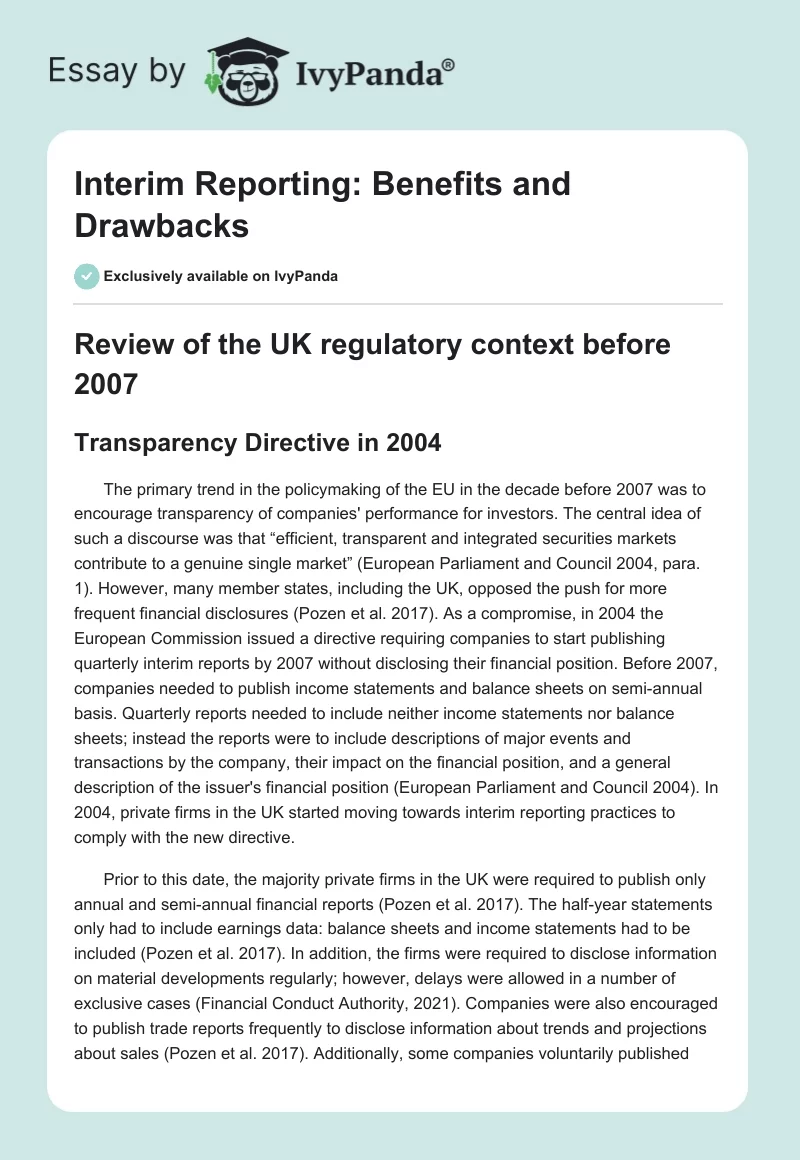 Essay by IvyPanda®

Interim Reporting: Benefits and Drawbacks

Exclusively available on IvyPanda

Review of the UK regulatory context before 2007

Transparency Directive in 2004

The primary trend in the policymaking of the EU in the decade before 2007 was to encourage transparency of companies' performance for investors. The central idea of such a discourse was that “efficient, transparent and integrated securities markets contribute to a genuine single market” (European Parliament and Council 2004, para. 1). However, many member states, including the UK, opposed the push for more frequent financial disclosures (Pozen et al. 2017). As a compromise, in 2004 the European Commission issued a directive requiring companies to start publishing quarterly interim reports by 2007 without disclosing their financial position. Before 2007, companies needed to publish income statements and balance sheets on semi-annual basis. Quarterly reports needed to include neither income statements nor balance sheets; instead the reports were to include descriptions of major events and transactions by the company, their impact on the financial position, and a general description of the issuer's financial position (European Parliament and Council 2004). In 2004, private firms in the UK started moving towards interim reporting practices to comply with the new directive.

Prior to this date, the majority private firms in the UK were required to publish only annual and semi-annual financial reports (Pozen et al. 2017). The half-year statements only had to include earnings data: balance sheets and income statements had to be included (Pozen et al. 2017). In addition, the firms were required to disclose information on material developments regularly; however, delays were allowed in a number of exclusive cases (Financial Conduct Authority, 2021). Companies were also encouraged to publish trade reports frequently to disclose information about trends and projections about sales (Pozen et al. 2017). Additionally, some companies voluntarily published